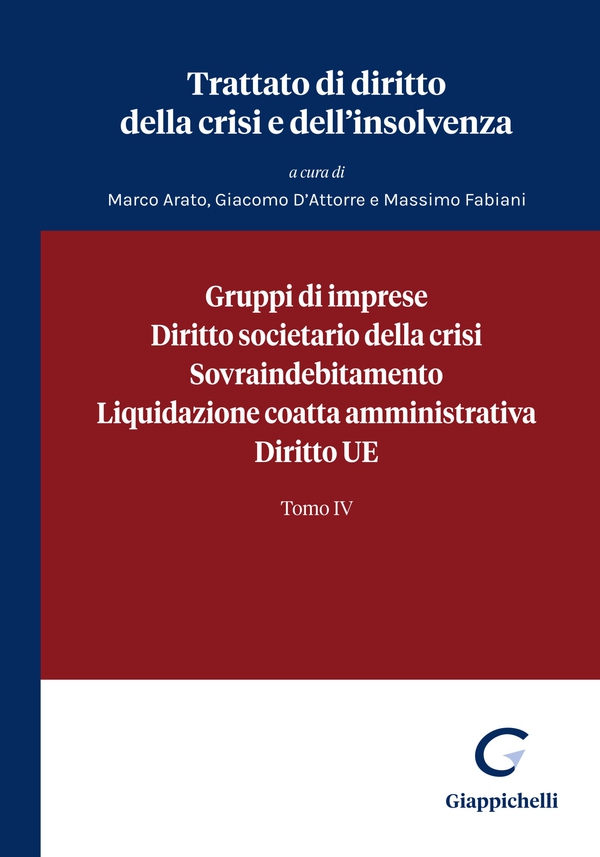 Trattato di diritto
della crisi e dell’insolvenza

a cura di

Marco Arato, Giacomo D’Attorre e Massimo Fabiani

Gruppi di imprese
Diritto societario della crisi
Sovraindebitamento
Liquidazione coatta amministrativa
Diritto UE

Tomo IV

Giappichelli